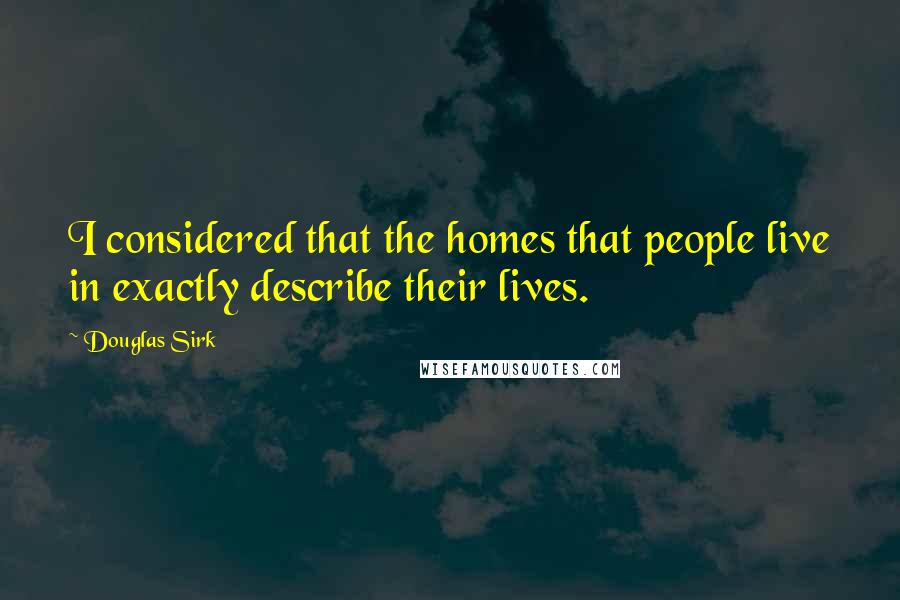 I considered that the homes that people live in exactly describe their lives.

~ Douglas Sirk

WISEFAMOUSQUOTES.COM